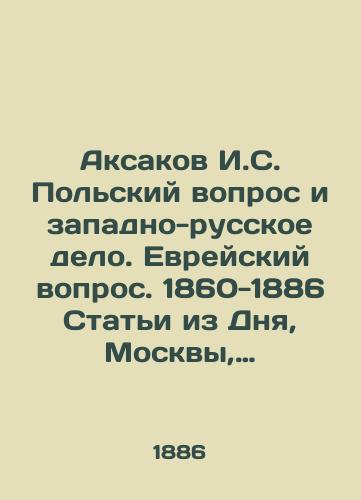 Аксаков И.С. Польский вопрос и западно-русское дело. Еврейский вопрос. 1860-1886 Статьи из Дня, Москвы,...

1886